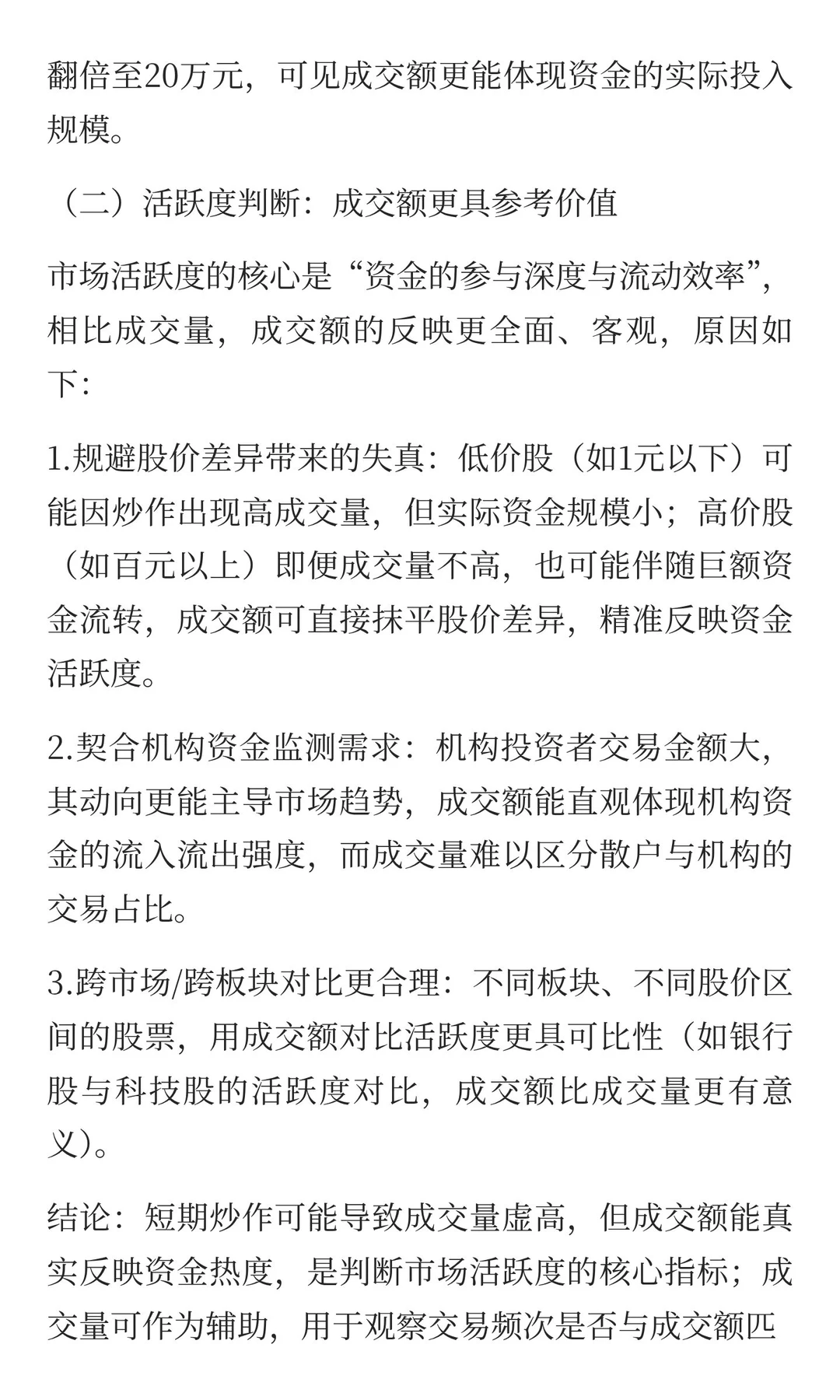 翻倍至20万元，可见成交额更能体现资金的实际投入规模。

（二）活跃度判断：成交额更具参考价值

市场活跃度的核心是“资金的参与深度与流动效率”，相比成交量，成交额的反映更全面、客观，原因如下:

1.规避股价差异带来的失真：低价股（如1元以下）可能因炒作出现高成交量，但实际资金规模小；高价股（如百元以上）即便成交量不高，也可能伴随巨额资金流转，成交额可直接抹平股价差异，精准反映资金活跃度。

2.契合机构资金监测需求：机构投资者交易金额大，其动向更能主导市场趋势，成交额能直观体现机构资金的流入流出强度，而成交量难以区分散户与机构的交易占比。

3.跨市场/跨板块对比更合理：不同板块、不同股价区间的股票，用成交额对比活跃度更具可比性（如银行股与科技股的活跃度对比，成交额比成交量更有意义)。

结论：短期炒作可能导致成交量虚高，但成交额能真实反映资金热度，是判断市场活跃度的核心指标；成交量可作为辅助，用于观察交易频次是否与成交额匹